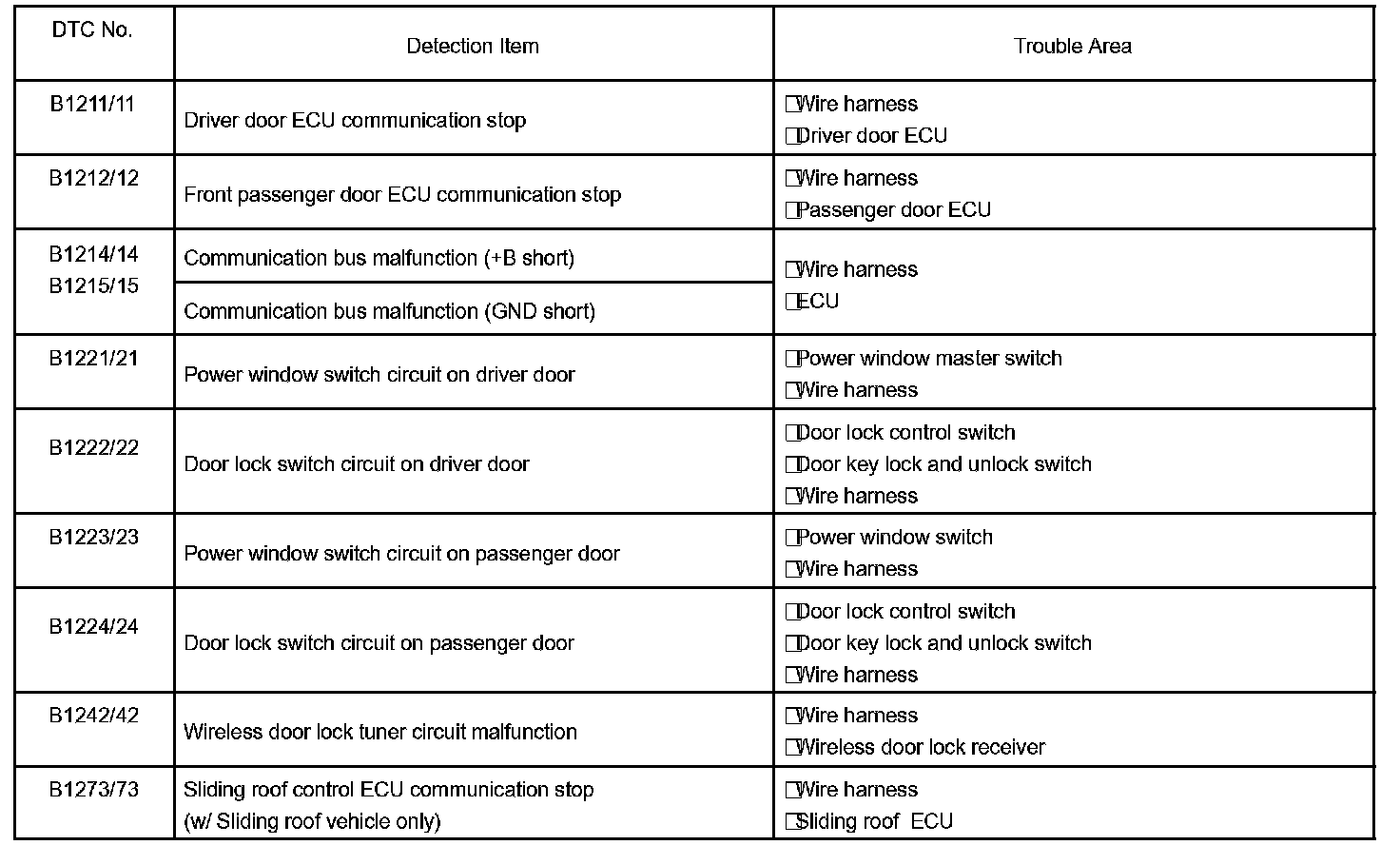 | DTC No. | Detection Item | Trouble Area |
|---|---|---|
| B1211/11 | Driver door ECU communication stop | □Wire harness □Driver door ECU |
| B1212/12 | Front passenger door ECU communication stop | □Wire harness □Passenger door ECU |
| B1214/14 B1215/15 | Communication bus malfunction (+B short) | □Wire harness □ECU |
| | Communication bus malfunction (GND short) | |
| B1221/21 | Power window switch circuit on driver door | □Power window master switch □Wire harness |
| B1222/22 | Door lock switch circuit on driver door | □Door lock control switch □Door key lock and unlock switch □Wire harness |
| B1223/23 | Power window switch circuit on passenger door | □Power window switch □Wire harness |
| B1224/24 | Door lock switch circuit on passenger door | □Door lock control switch □Door key lock and unlock switch □Wire harness |
| B1242/42 | Wireless door lock tuner circuit malfunction | □Wire harness □Wireless door lock receiver |
| B1273/73 | Sliding roof control ECU communication stop (w/ Sliding roof vehicle only) | □Wire harness □Sliding roof ECU |